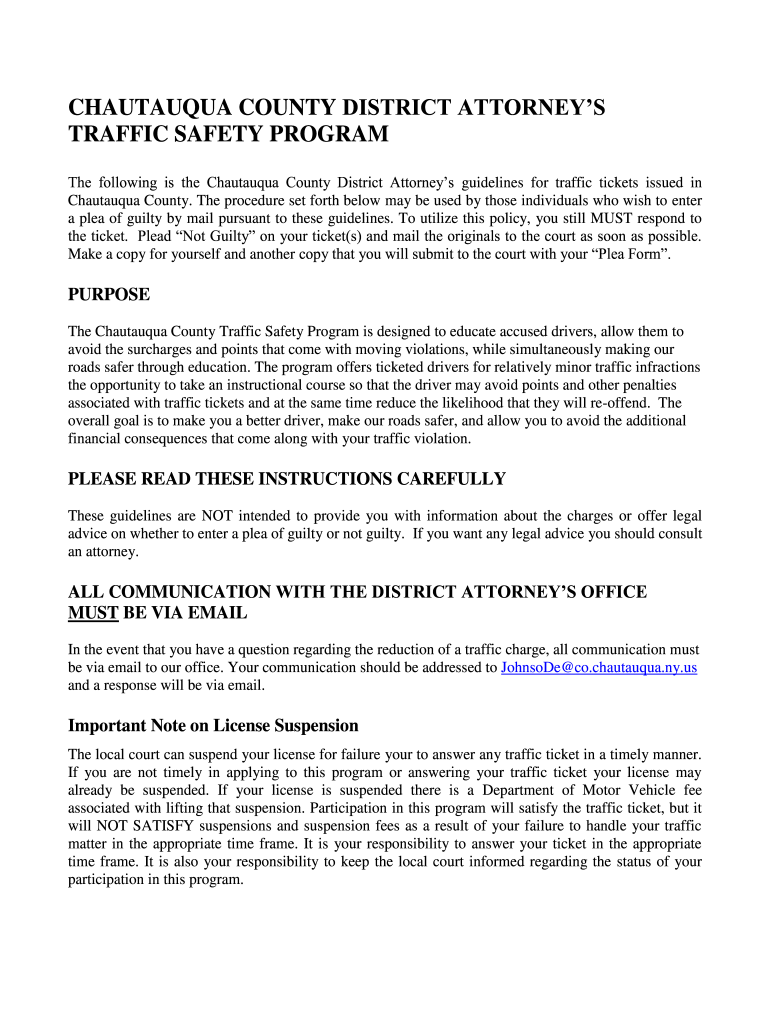 CHAUTAUQUA COUNTY DISTRICT ATTORNEY'S TRAFFIC SAFETY PROGRAM

The following is the Chautauqua County District Attorney's guidelines for traffic tickets issued in Chautauqua County. The procedure set forth below may be used by those individuals who wish to enter a plea of guilty by mail pursuant to these guidelines. To utilize this policy, you still MUST respond to the ticket. Plead "Not Guilty" on your ticket(s) and mail the originals to the court as soon as possible. Make a copy for yourself and another copy that you will submit to the court with your "Plea Form".

PURPOSE

The Chautauqua County Traffic Safety Program is designed to educate accused drivers, allow them to avoid the surcharges and points that come with moving violations, while simultaneously making our roads safer through education. The program offers ticketed drivers for relatively minor traffic infractions the opportunity to take an instructional course so that the driver may avoid points and other penalties associated with traffic tickets and at the same time reduce the likelihood that they will re-offend. The overall goal is to make you a better driver, make our roads safer, and allow you to avoid the additional financial consequences that come along with your traffic violation.

PLEASE READ THESE INSTRUCTIONS CAREFULLY

These guidelines are NOT intended to provide you with information about the charges or offer legal advice on whether to enter a plea of guilty or not guilty. If you want any legal advice you should consult an attorney.

ALL COMMUNICATION WITH THE DISTRICT ATTORNEY'S OFFICE MUST BE VIA EMAIL

In the event that you have a question regarding the reduction of a traffic charge, all communication must be via email to our office. Your communication should be addressed to JohnsoDe@co.chautauqua.ny.us and a response will be via email.

Important Note on License Suspension

The local court can suspend your license for failure your to answer any traffic ticket in a timely manner. If you are not timely in applying to this program or answering your traffic ticket your license may already be suspended. If your license is suspended there is a Department of Motor Vehicle fee associated with lifting that suspension. Participation in this program will satisfy the traffic ticket, but it will NOT SATISFY suspensions and suspension fees as a result of your failure to handle your traffic matter in the appropriate time frame. It is your responsibility to answer your ticket in the appropriate time frame. It is also your responsibility to keep the local court informed regarding the status of your participation in this program.